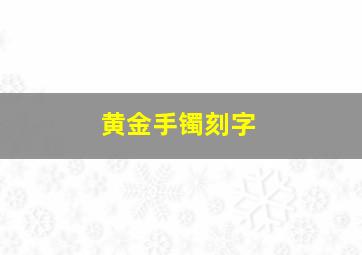 黄金手镯刻字